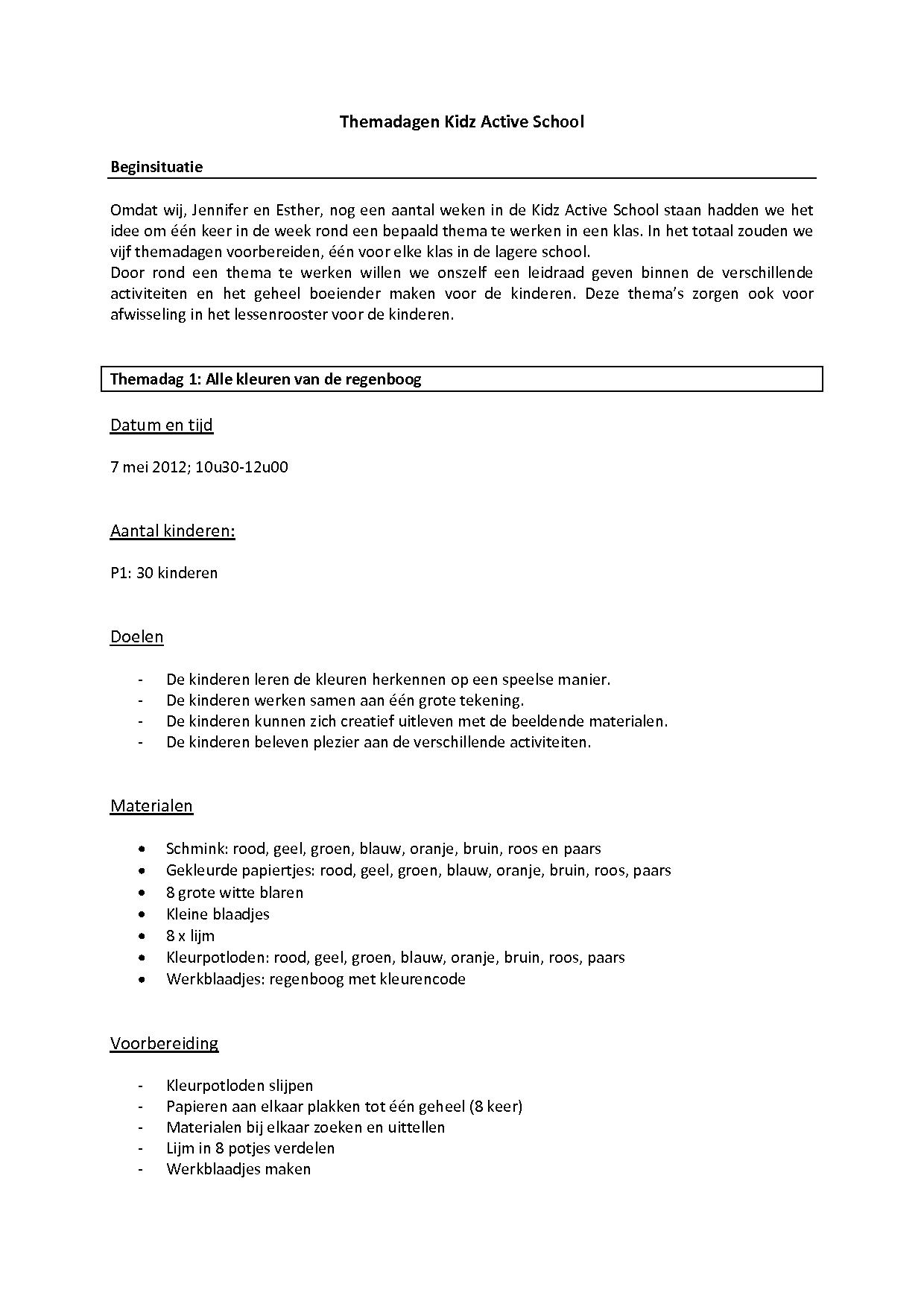 Themadagen Kidz Active School

Beginsituatie

Omdat wij, Jennifer en Esther, nog een aantal weken in de Kidz Active School staan hadden we het idee om één keer in de week rond een bepaald thema te werken in een klas. In het totaal zouden we vijf themadagen voorbereiden, één voor elke klas in de lagere school.
Door rond een thema te werken willen we onszelf een leidraad geven binnen de verschillende activiteiten en het geheel boeiender maken voor de kinderen. Deze thema's zorgen ook voor afwisseling in het lessenrooster voor de kinderen.

Themadag 1: Alle kleuren van de regenboog

Datum en tijd

7 mei 2012; 10u30-12u00

Aantal kinderen:

P1: 30 kinderen

Doelen

- De kinderen leren de kleuren herkennen op een speelse manier.
- De kinderen werken samen aan één grote tekening.
- De kinderen kunnen zich creatief uitleven met de beeldende materialen.
- De kinderen beleven plezier aan de verschillende activiteiten.

Materialen

• Schmink: rood, geel, groen, blauw, oranje, bruin, roos en paars
• Gekleurde papiertjes: rood, geel, groen, blauw, oranje, bruin, roos, paars
• 8 grote witte blaren
• Kleine blaadjes
• 8 x lijm
• Kleurpotloden: rood, geel, groen, blauw, oranje, bruin, roos, paars
• Werkblaadjes: regenboog met kleurencode

Voorbereiding

- Kleurpotloden slijpen
- Papieren aan elkaar plakken tot één geheel (8 keer)
- Materialen bij elkaar zoeken en uittellen
- Lijm in 8 potjes verdelen
- Werkblaadjes maken